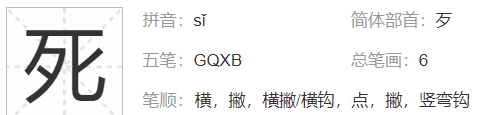 死

拼音：sǐ

简体部首：歹

五笔：GQXB

总笔画：6

笔顺：横，撇，横撇/横钩，点，撇，竖弯钩